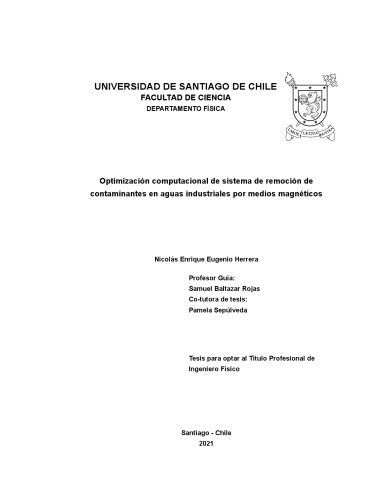 UNIVERSIDAD DE SANTIAGO DE CHILE
FACULTAD DE CIENCIA
DEPARTAMENTO FÍSICA

LABOR LETITIA NOSTRA

Optimización computacional de sistema de remoción de contaminantes en aguas industriales por medios magnéticos

Nicolás Enrique Eugenio Herrera

Profesor Guía:
Samuel Baltazar Rojas
Co-tutora de tesis:
Pamela Sepúlveda

Tesis para optar al Título Profesional de Ingeniero Físico

Santiago - Chile
2021